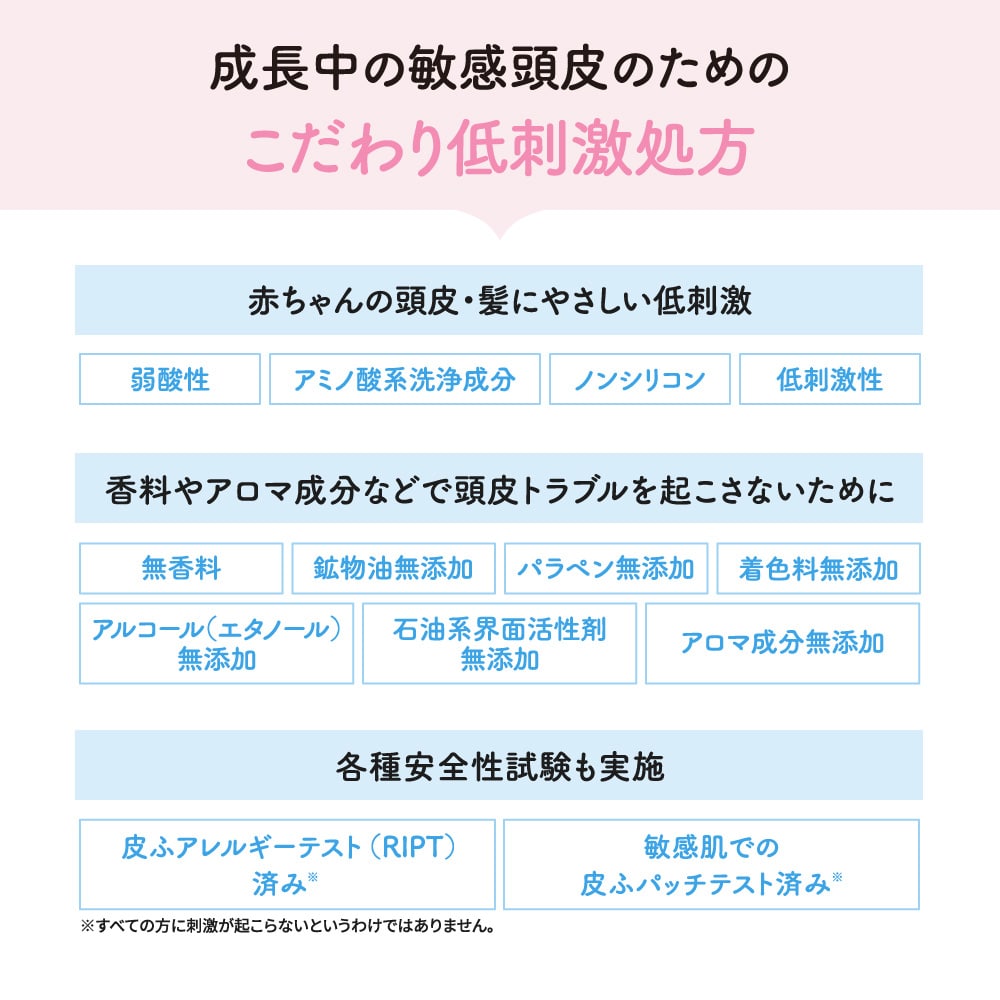 成長中の敏感頭皮のための
こだわり低刺激処方

赤ちゃんの頭皮・髪にやさしい低刺激

弱酸性
アミノ酸系洗浄成分
ノンシリコン
低刺激性

香料やアロマ成分などで頭皮トラブルを起こさないために

無香料
鉱物油無添加
パラペン無添加
着色料無添加
アルコール(エタノール)無添加
石油系界面活性剤無添加
アロマ成分無添加

各種安全性試験も実施

皮ふアレルギーテスト(RIPT)済み※
敏感肌での皮ふパッチテスト済み※

※すべての方に刺激が起こらないというわけではありません。